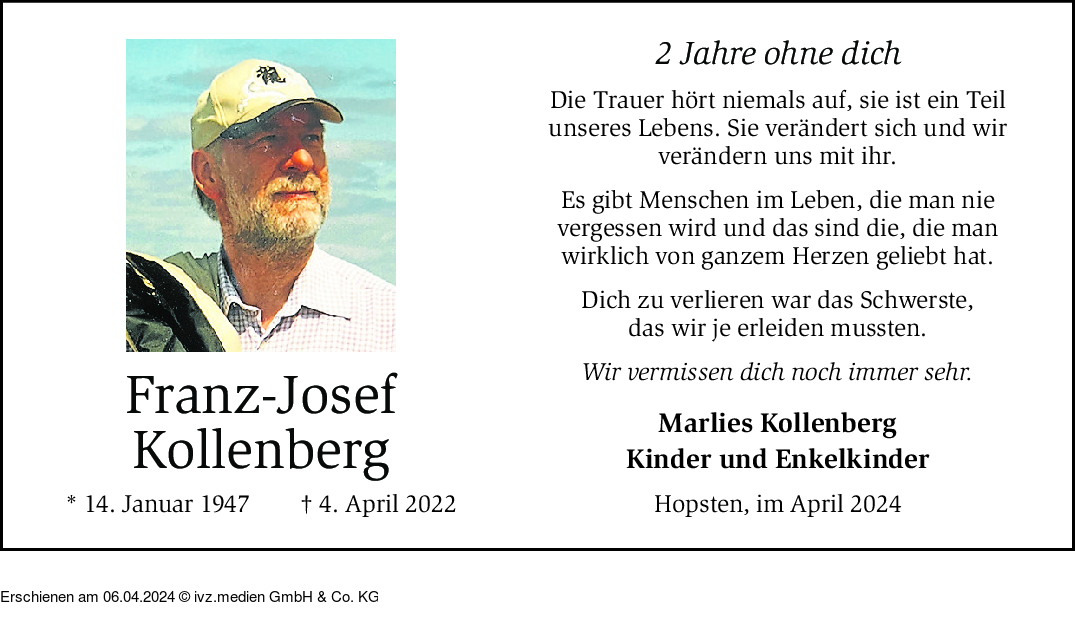 Franz-Josef Kollenberg

* 14. Januar 1947 † 4. April 2022

2 Jahre ohne dich

Die Trauer hört niemals auf, sie ist ein Teil unseres Lebens. Sie verändert sich und wir verändern uns mit ihr.

Es gibt Menschen im Leben, die man nie vergessen wird und das sind die, die man wirklich von ganzem Herzen geliebt hat.

Dich zu verlieren war das Schwerste, das wir je erleiden mussten.

Wir vermissen dich noch immer sehr.

Marlies Kollenberg
Kinder und Enkelkinder

Hopsten, im April 2024

Erschienen am 06.04.2024 © ivz.medien GmbH & Co. KG